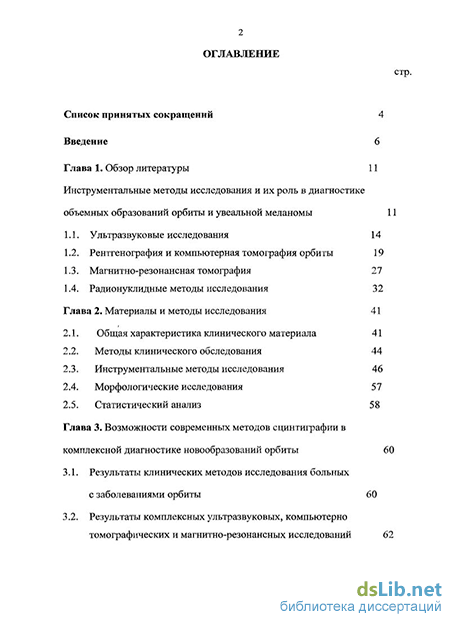 2

ОГЛАВЛЕНИЕ

стр.

Список принятых сокращений 4

Введение 6

Глава 1. Обзор литературы 11

Инструментальные методы исследования и их роль в диагностике объемных образований орбиты и увеальной меланомы 11

1.1. Ультразвуковые исследования 14

1.2. Рентгенография и компьютерная томография орбиты 19

1.3. Магнитно-резонансная томография 27

1.4. Радионуклидные методы исследования 32

Глава 2. Материалы и методы исследования 41

2.1. Общая характеристика клинического материала 41

2.2. Методы клинического обследования 44

2.3. Инструментальные методы исследования 46

2.4. Морфологические исследования 57

2.5. Статистический анализ 58

Глава 3. Возможности современных методов сцинтиграфии в комплексной диагностике новообразований орбиты 60

3.1. Результаты клинических методов исследования больных с заболеваниями орбиты 60

3.2. Результаты комплексных ультразвуковых, компьютерно томографических и магнитно-резонансных исследований 62

dsLib.net
библиотека диссертаций